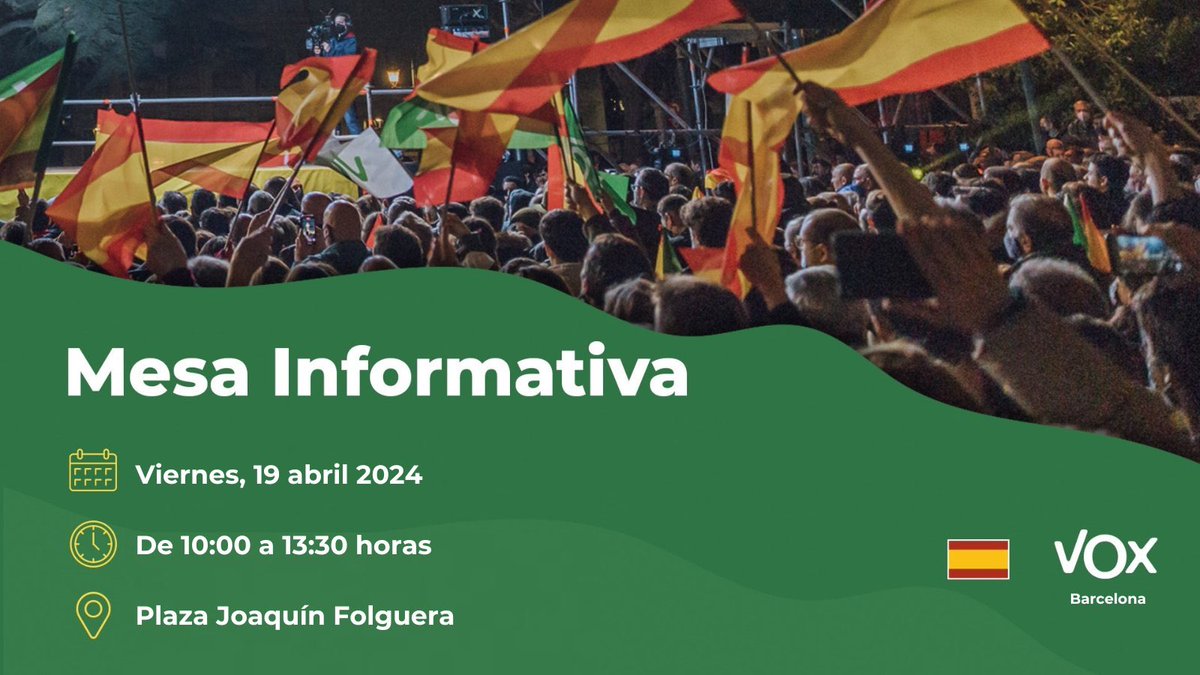 Mesa Informativa

Viernes, 19 abril 2024

De 10:00 a 13:30 horas

Plaza Joaquín Folguera

VOX
Barcelona